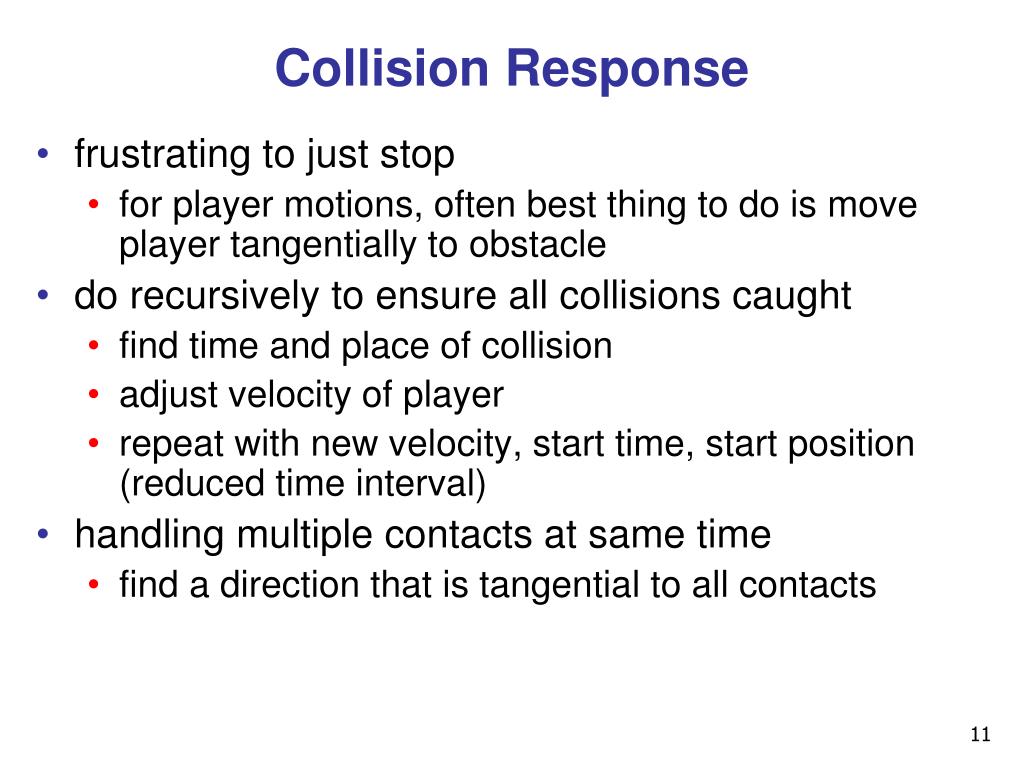 Collision Response

• frustrating to just stop
  • for player motions, often best thing to do is move player tangentially to obstacle
• do recursively to ensure all collisions caught
  • find time and place of collision
  • adjust velocity of player
  • repeat with new velocity, start time, start position (reduced time interval)
• handling multiple contacts at same time
  • find a direction that is tangential to all contacts

11